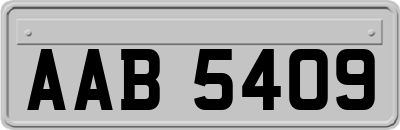 AAB 5409